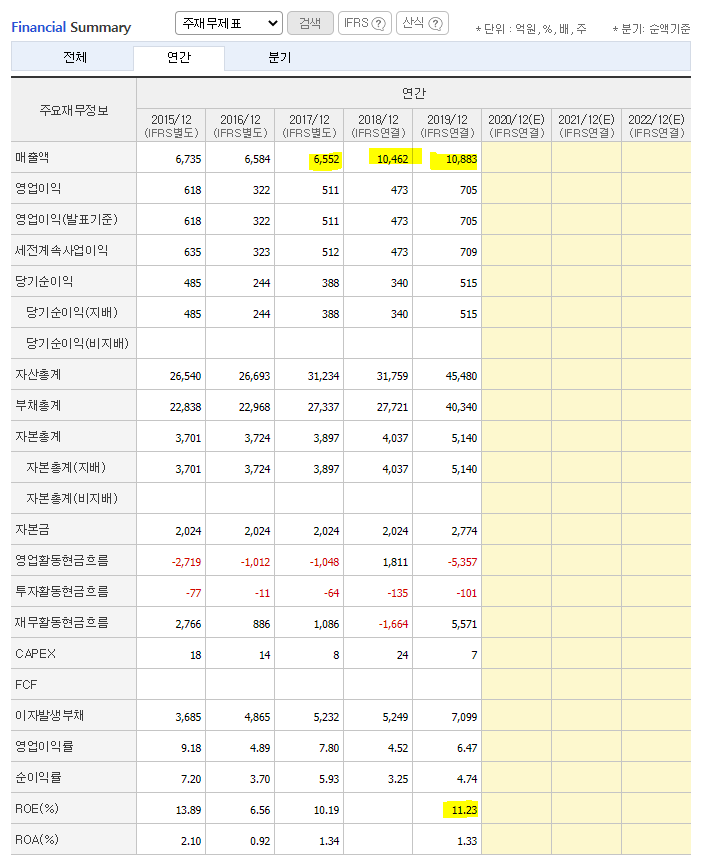 Financial Summary 주재무제표 검색 IFRS ? 산식 ? * 단위 : 억원, %, 배, 주 * 분기: 순액기준

전체 연간 분기

| 주요재무정보 | 연간 | | | | | | | |
|---|---|---|---|---|---|---|---|---|
| | 2015/12 (IFRS별도) | 2016/12 (IFRS별도) | 2017/12 (IFRS별도) | 2018/12 (IFRS연결) | 2019/12 (IFRS연결) | 2020/12(E) (IFRS연결) | 2021/12(E) (IFRS연결) | 2022/12(E) (IFRS연결) |
| 매출액 | 6,735 | 6,584 | 6,552 | 10,462 | 10,883 | | | |
| 영업이익 | 618 | 322 | 511 | 473 | 705 | | | |
| 영업이익(발표기준) | 618 | 322 | 511 | 473 | 705 | | | |
| 세전계속사업이익 | 635 | 323 | 512 | 473 | 709 | | | |
| 당기순이익 | 485 | 244 | 388 | 340 | 515 | | | |
| 당기순이익(지배) | 485 | 244 | 388 | 340 | 515 | | | |
| 당기순이익(비지배) | | | | | | | | |
| 자산총계 | 26,540 | 26,693 | 31,234 | 31,759 | 45,480 | | | |
| 부채총계 | 22,838 | 22,968 | 27,337 | 27,721 | 40,340 | | | |
| 자본총계 | 3,701 | 3,724 | 3,897 | 4,037 | 5,140 | | | |
| 자본총계(지배) | 3,701 | 3,724 | 3,897 | 4,037 | 5,140 | | | |
| 자본총계(비지배) | | | | | | | | |
| 자본금 | 2,024 | 2,024 | 2,024 | 2,024 | 2,774 | | | |
| 영업활동현금흐름 | -2,719 | -1,012 | -1,048 | 1,811 | -5,357 | | | |
| 투자활동현금흐름 | -77 | -11 | -64 | -135 | -101 | | | |
| 재무활동현금흐름 | 2,766 | 886 | 1,086 | -1,664 | 5,571 | | | |
| CAPEX | 18 | 14 | 8 | 24 | 7 | | | |
| FCF | | | | | | | | |
| 이자발생부채 | 3,685 | 4,865 | 5,232 | 5,249 | 7,099 | | | |
| 영업이익률 | 9.18 | 4.89 | 7.80 | 4.52 | 6.47 | | | |
| 순이익률 | 7.20 | 3.70 | 5.93 | 3.25 | 4.74 | | | |
| ROE(%) | 13.89 | 6.56 | 10.19 | | 11.23 | | | |
| ROA(%) | 2.10 | 0.92 | 1.34 | | 1.33 | | | |